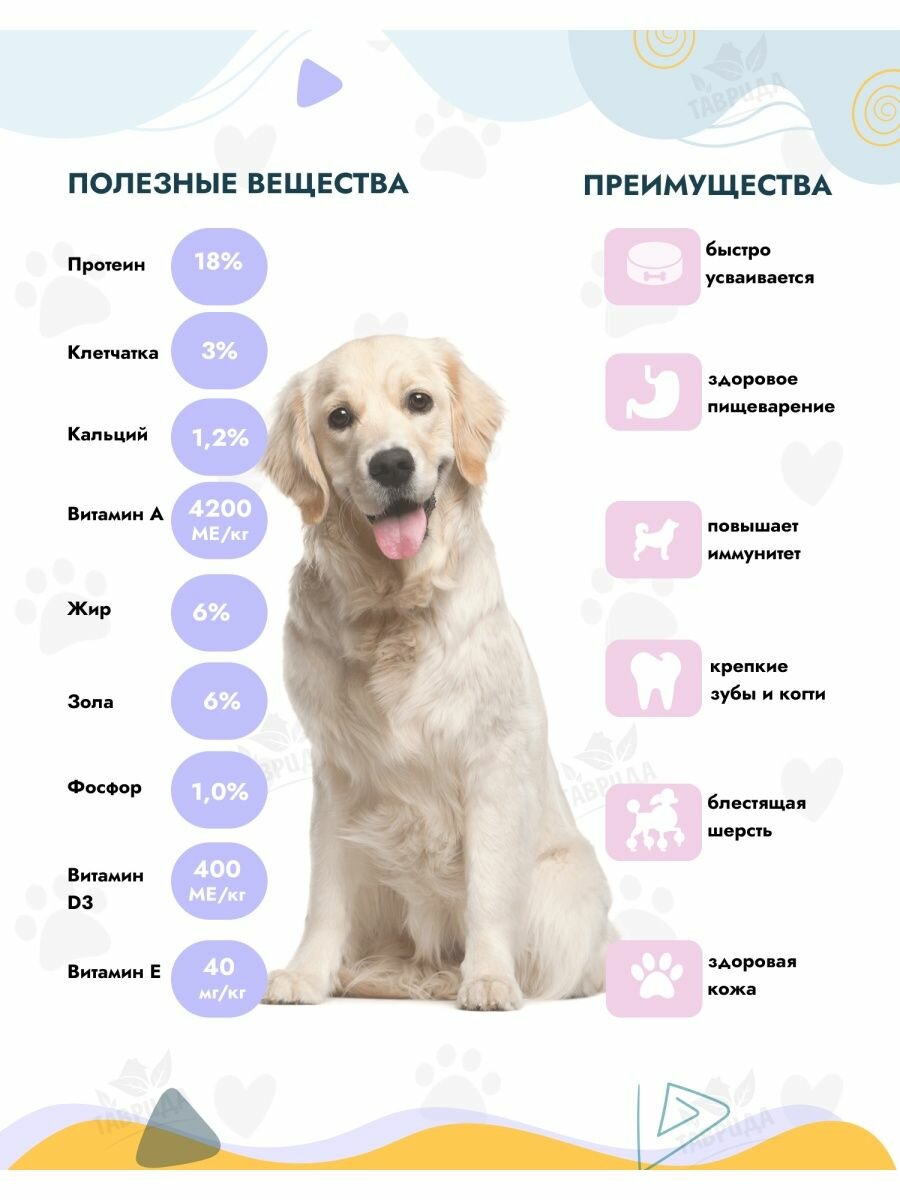 ПОЛЕЗНЫЕ ВЕЩЕСТВА

Протеин 18%

Клетчатка 3%

Кальций 1,2%

Витамин А 4200 МЕ/кг

Жир 6%

Зола 6%

Фосфор 1,0%

Витамин D3 400 МЕ/кг

Витамин Е 40 мг/кг

ПРЕИМУЩЕСТВА

быстро усваивается

здоровое пищеварение

повышает иммунитет

крепкие зубы и когти

блестящая шерсть

здоровая кожа

ТАВРИДА